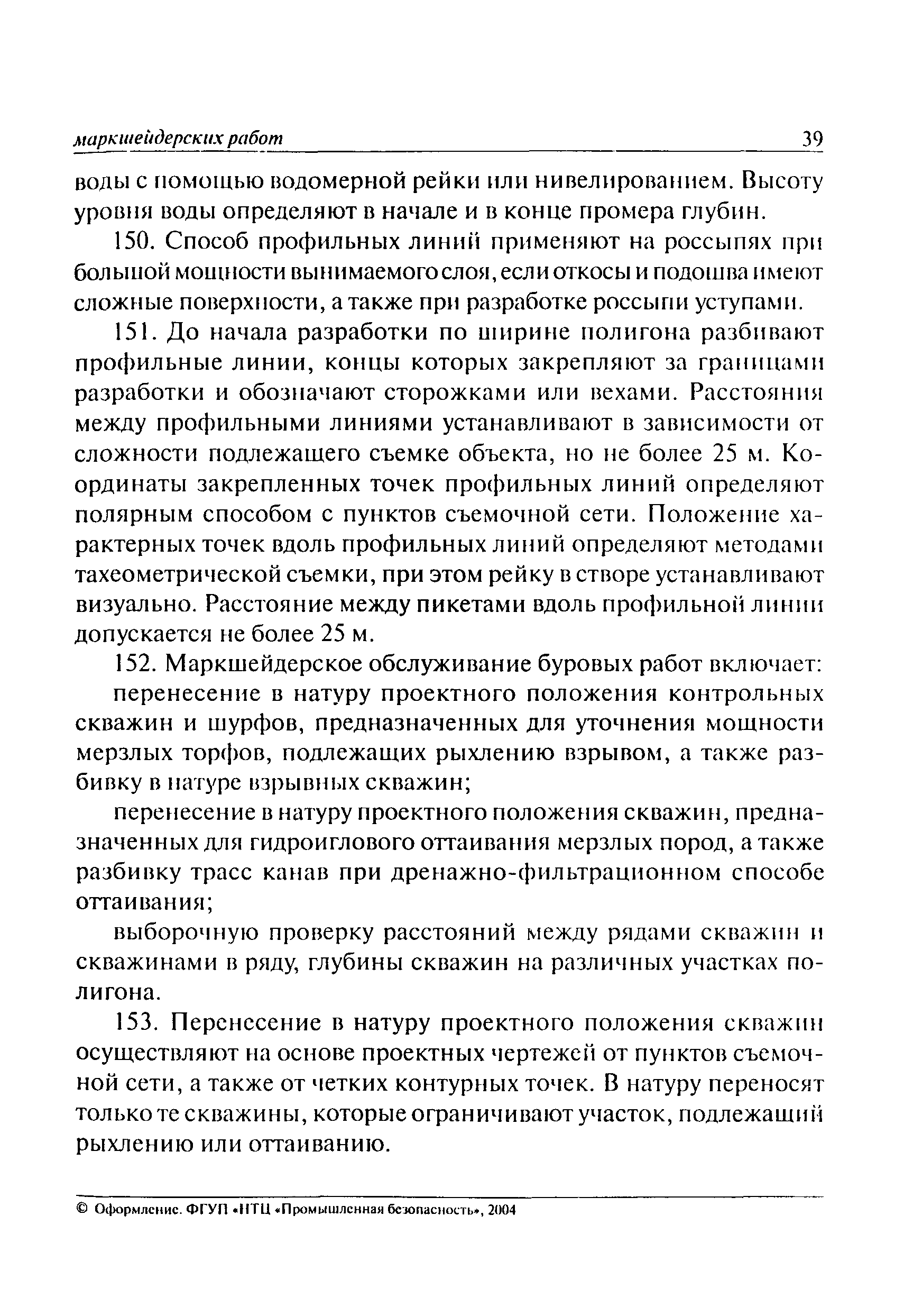 маркшейдерских работ 39

воды с помощью водомерной рейки или нивелированием. Высоту уровня воды определяют в начале и в конце промера глубин.

150. Способ профильных линий применяют на россыпях при большой мощности вынимаемого слоя, если откосы и подошва имеют сложные поверхности, а также при разработке россыпи уступами.

151. До начала разработки по ширине полигона разбивают профильные линии, концы которых закрепляют за границами разработки и обозначают сторожками или вехами. Расстояния между профильными линиями устанавливают в зависимости от сложности подлежащего съемке объекта, но не более 25 м. Координаты закрепленных точек профильных линий определяют полярным способом с пунктов съемочной сети. Положение характерных точек вдоль профильных линий определяют методами тахеометрической съемки, при этом рейку в створе устанавливают визуально. Расстояние между пикетами вдоль профильной линии допускается не более 25 м.

152. Маркшейдерское обслуживание буровых работ включает:

перенесение в натуру проектного положения контрольных скважин и шурфов, предназначенных для уточнения мощности мерзлых торфов, подлежащих рыхлению взрывом, а также разбивку в натуре взрывных скважин;

перенесение в натуру проектного положения скважин, предназначенных для гидроиглового оттаивания мерзлых пород, а также разбивку трасс канав при дренажно-фильтрационном способе оттаивания;

выборочную проверку расстояний между рядами скважин и скважинами в ряду, глубины скважин на различных участках полигона.

153. Перенесение в натуру проектного положения скважин осуществляют на основе проектных чертежей от пунктов съемочной сети, а также от четких контурных точек. В натуру переносят только те скважины, которые ограничивают участок, подлежащий рыхлению или оттаиванию.

© Оформление. ФГУП «НТЦ «Промышленная безопасность», 2004